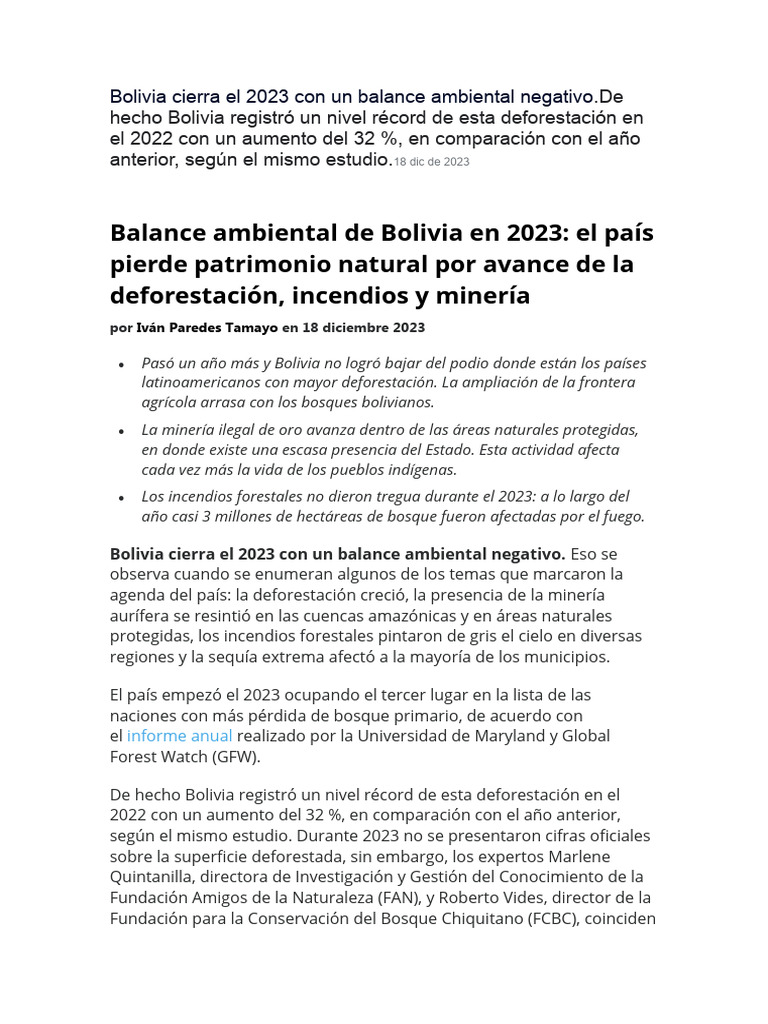 Bolivia cierra el 2023 con un balance ambiental negativo.De hecho Bolivia registró un nivel récord de esta deforestación en el 2022 con un aumento del 32 %, en comparación con el año anterior, según el mismo estudio.18 dic de 2023

Balance ambiental de Bolivia en 2023: el país pierde patrimonio natural por avance de la deforestación, incendios y minería

por Iván Paredes Tamayo en 18 diciembre 2023

- Pasó un año más y Bolivia no logró bajar del podio donde están los países latinoamericanos con mayor deforestación. La ampliación de la frontera agrícola arrasa con los bosques bolivianos.
- La minería ilegal de oro avanza dentro de las áreas naturales protegidas, en donde existe una escasa presencia del Estado. Esta actividad afecta cada vez más la vida de los pueblos indígenas.
- Los incendios forestales no dieron tregua durante el 2023: a lo largo del año casi 3 millones de hectáreas de bosque fueron afectadas por el fuego.

Bolivia cierra el 2023 con un balance ambiental negativo. Eso se observa cuando se enumeran algunos de los temas que marcaron la agenda del país: la deforestación creció, la presencia de la minería aurífera se resintió en las cuencas amazónicas y en áreas naturales protegidas, los incendios forestales pintaron de gris el cielo en diversas regiones y la sequía extrema afectó a la mayoría de los municipios.

El país empezó el 2023 ocupando el tercer lugar en la lista de las naciones con más pérdida de bosque primario, de acuerdo con el informe anual realizado por la Universidad de Maryland y Global Forest Watch (GFW).

De hecho Bolivia registró un nivel récord de esta deforestación en el 2022 con un aumento del 32 %, en comparación con el año anterior, según el mismo estudio. Durante 2023 no se presentaron cifras oficiales sobre la superficie deforestada, sin embargo, los expertos Marlene Quintanilla, directora de Investigación y Gestión del Conocimiento de la Fundación Amigos de la Naturaleza (FAN), y Roberto Vides, director de la Fundación para la Conservación del Bosque Chiquitano (FCBC), coinciden